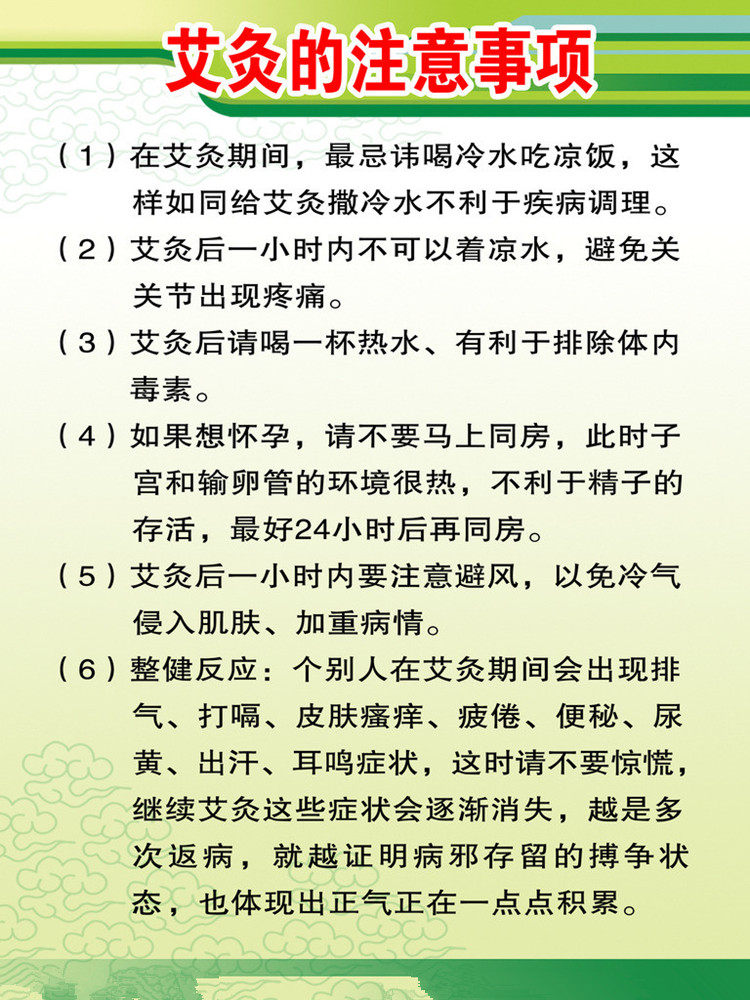 艾灸的注意事项

（1）在艾灸期间，最忌讳喝冷水吃凉饭，这样如同给艾灸撒冷水不利于疾病调理。

（2）艾灸后一小时内不可以着凉水，避免关关节出现疼痛。

（3）艾灸后请喝一杯热水、有利于排除体内毒素。

（4）如果想怀孕，请不要马上同房，此时子宫和输卵管的环境很热，不利于精子的存活，最好24小时后再同房。

（5）艾灸后一小时内要注意避风，以免冷气侵入肌肤、加重病情。

（6）整健反应：个别人在艾灸期间会出现排气、打嗝、皮肤瘙痒、疲倦、便秘、尿黄、出汗、耳鸣症状，这时请不要惊慌，继续艾灸这些症状会逐渐消失，越是多次返病，就越证明病邪存留的搏争状态，也体现出正气正在一点点积累。